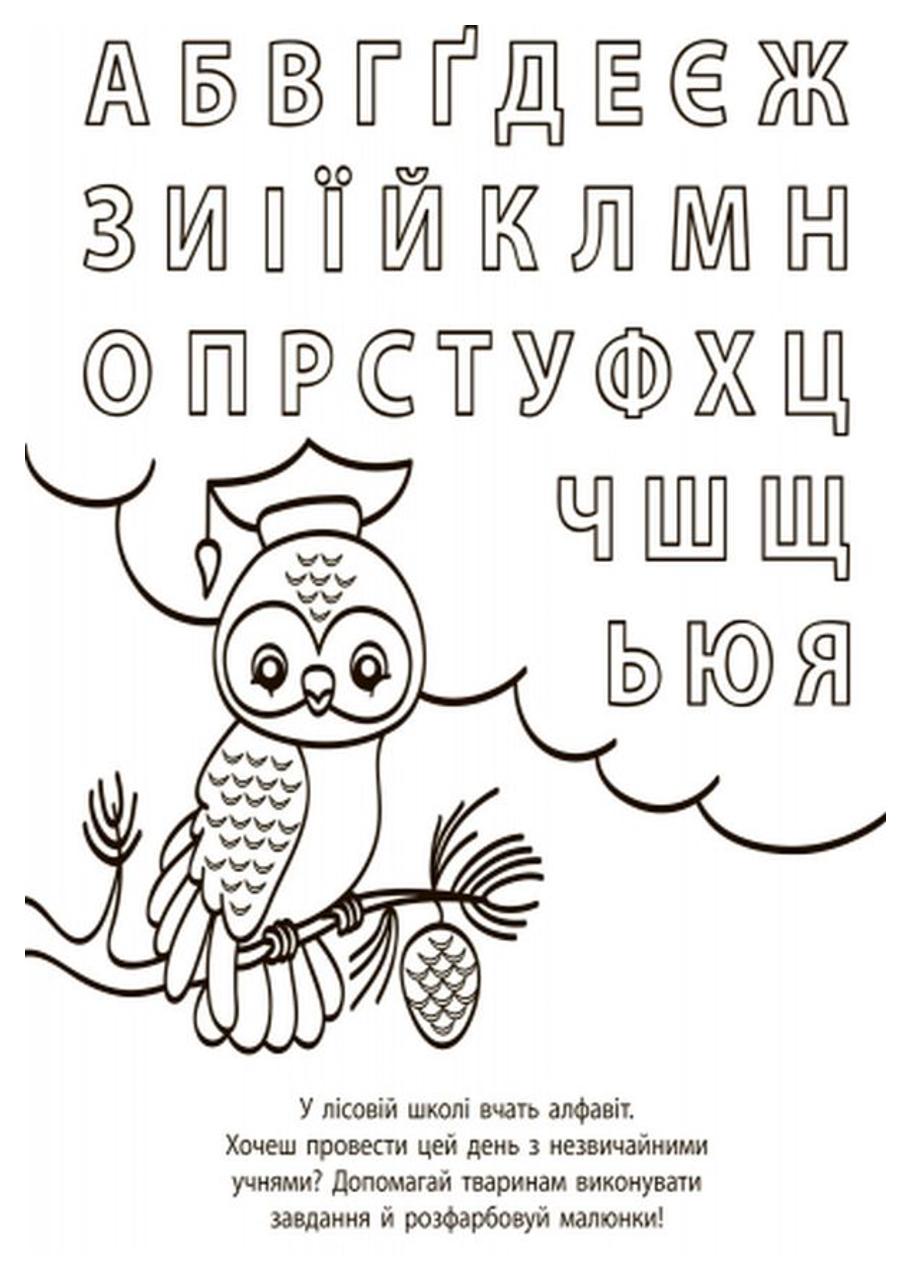 А Б В Г Ґ Д Е Є Ж
З И І Ї Й К Л М Н
О П Р С Т У Ф Х Ц
Ч Ш Щ
Ь Ю Я

У лісовій школі вчать алфавіт. Хочеш провести цей день з незвичайними учнями? Допомагай тваринам виконувати завдання й розфарбовуй малюнки!